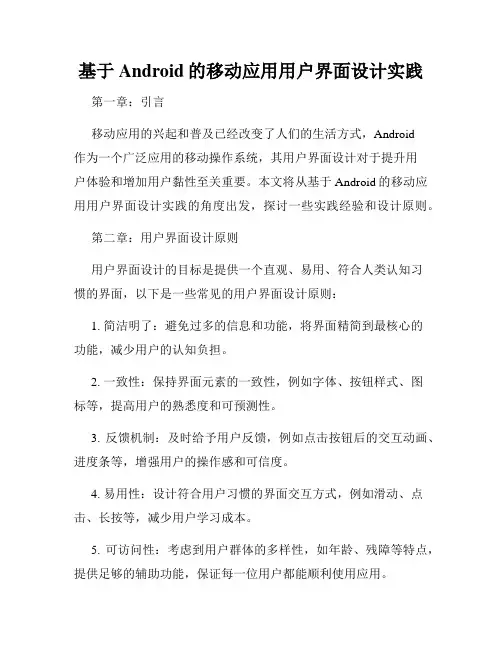 基于 Android 的移动应用用户界面设计实践

第一章：引言

移动应用的兴起和普及已经改变了人们的生活方式，Android 作为一个广泛应用的移动操作系统，其用户界面设计对于提升用户体验和增加用户黏性至关重要。本文将从基于 Android 的移动应用用户界面设计实践的角度出发，探讨一些实践经验和设计原则。

第二章：用户界面设计原则

用户界面设计的目标是提供一个直观、易用、符合人类认知习惯的界面，以下是一些常见的用户界面设计原则：

1. 简洁明了：避免过多的信息和功能，将界面精简到最核心的功能，减少用户的认知负担。

2. 一致性：保持界面元素的一致性，例如字体、按钮样式、图标等，提高用户的熟悉度和可预测性。

3. 反馈机制：及时给予用户反馈，例如点击按钮后的交互动画、进度条等，增强用户的操作感和可信度。

4. 易用性：设计符合用户习惯的界面交互方式，例如滑动、点击、长按等，减少用户学习成本。

5. 可访问性：考虑到用户群体的多样性，如年龄、残障等特点，提供足够的辅助功能，保证每一位用户都能顺利使用应用。